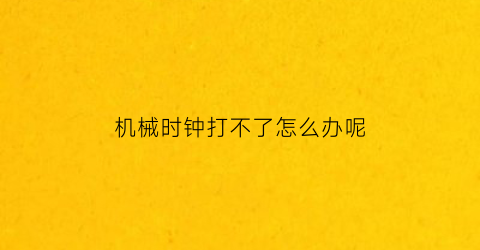 机械时钟打不了怎么办呢